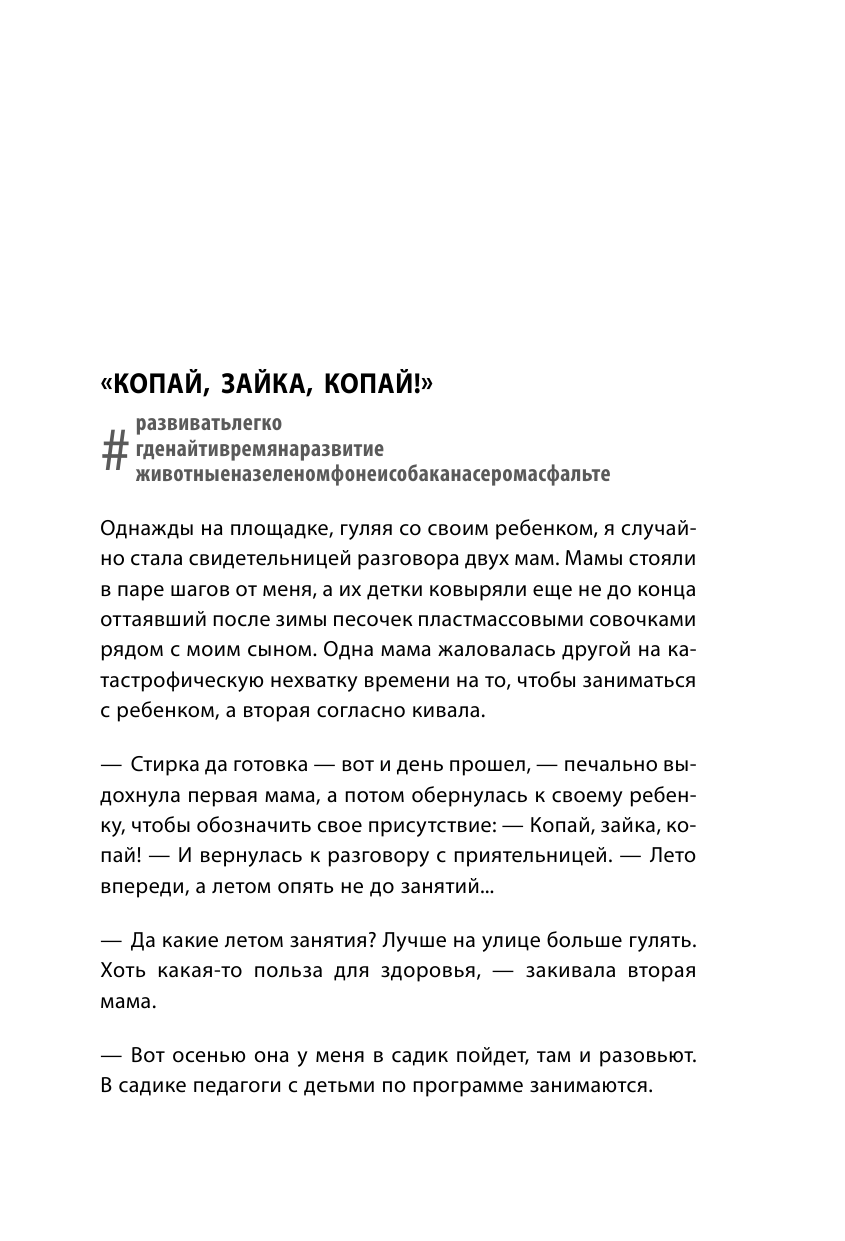 «КОПАЙ, ЗАЙКА, КОПАЙ!»

# развиватьлегко
гденайтивремянаразвитие
животныеназеленомфонеисобаканасеромасфальте

Однажды на площадке, гуляя со своим ребенком, я случайно стала свидетельницей разговора двух мам. Мамы стояли в паре шагов от меня, а их детки ковыряли еще не до конца оттаявший после зимы песочек пластмассовыми совочками рядом с моим сыном. Одна мама жаловалась другой на катастрофическую нехватку времени на то, чтобы заниматься с ребенком, а вторая согласно кивала.

— Стирка да готовка — вот и день прошел, — печально выдохнула первая мама, а потом обернулась к своему ребенку, чтобы обозначить свое присутствие: — Копай, зайка, копай! — И вернулась к разговору с приятельницей. — Лето впереди, а летом опять не до занятий...

— Да какие летом занятия? Лучше на улице больше гулять. Хоть какая-то польза для здоровья, — закивала вторая мама.

— Вот осенью она у меня в садик пойдет, там и разовьют. В садике педагоги с детьми по программе занимаются.